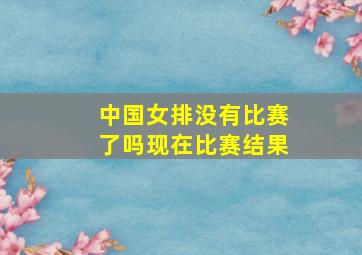 中国女排没有比赛了吗现在比赛结果